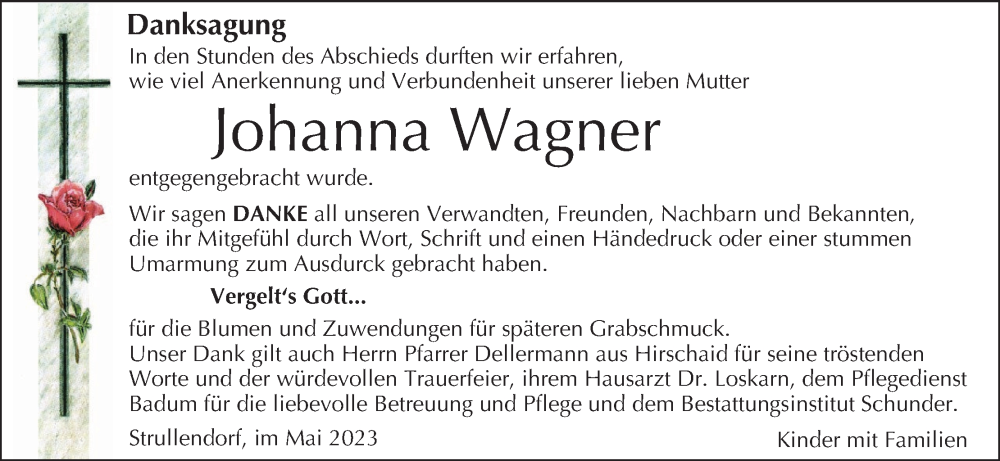 Danksagung

In den Stunden des Abschieds durften wir erfahren, wie viel Anerkennung und Verbundenheit unserer lieben Mutter

Johanna Wagner

entgegengebracht wurde.

Wir sagen DANKE all unseren Verwandten, Freunden, Nachbarn und Bekannten, die ihr Mitgefühl durch Wort, Schrift und einen Händedruck oder einer stummen Umarmung zum Ausdurck gebracht haben.

Vergelt's Gott...

für die Blumen und Zuwendungen für späteren Grabschmuck.
Unser Dank gilt auch Herrn Pfarrer Dellermann aus Hirschaid für seine tröstenden Worte und der würdevollen Trauerfeier, ihrem Hausarzt Dr. Loskarn, dem Pflegedienst Badum für die liebevolle Betreuung und Pflege und dem Bestattungsinstitut Schunder.

Strullendorf, im Mai 2023

Kinder mit Familien